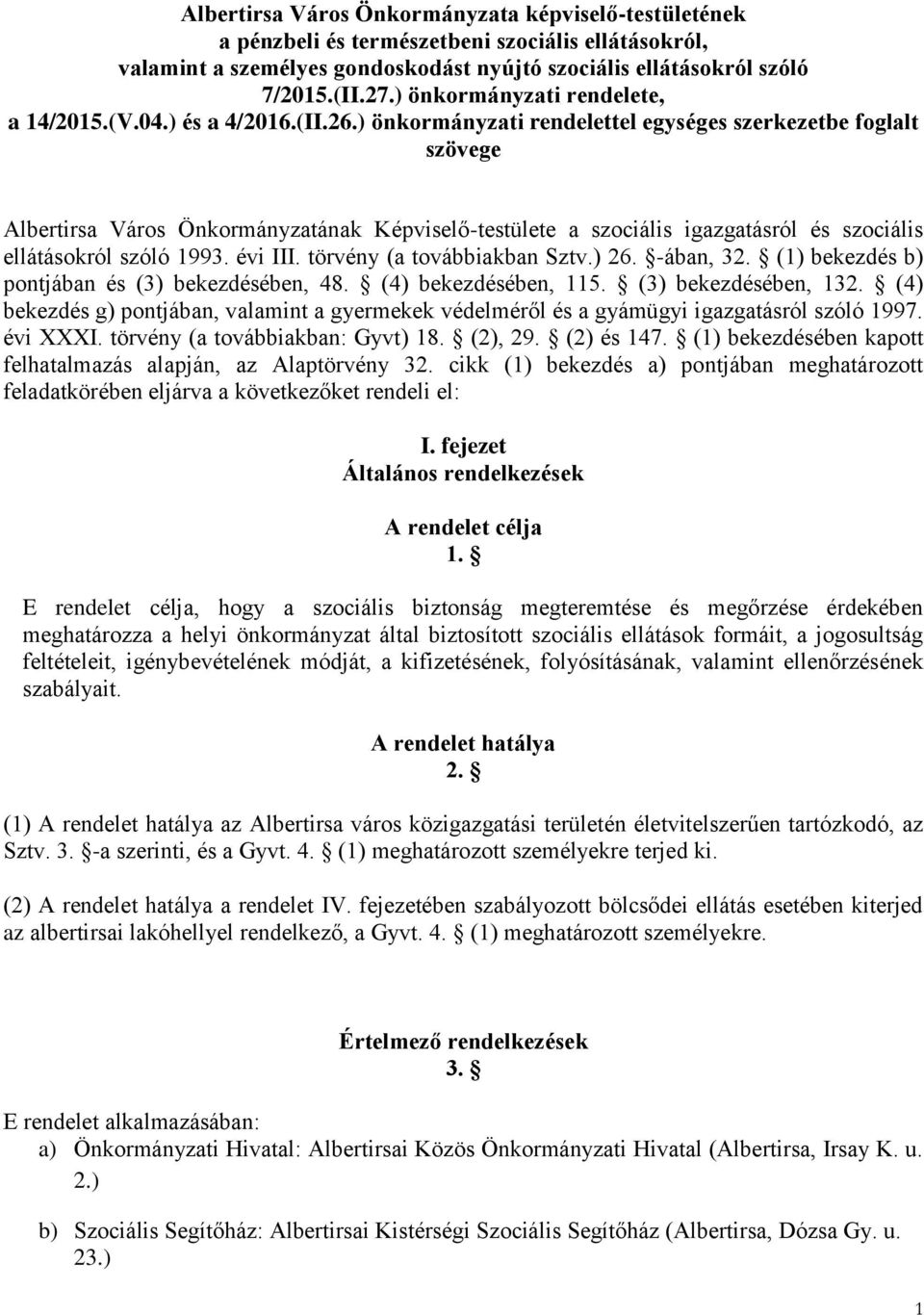 Albertirsa Város Önkormányzata képviselő-testületének a pénzbeli és természetbeni szociális ellátásokról, valamint a személyes gondoskodást nyújtó szociális ellátásokról szóló 7/2015.(II.27.) önkormányzati rendelete, a 14/2015.(V.04.) és a 4/2016.(II.26.) önkormányzati rendelettel egységes szerkezetbe foglalt szövege

Albertirsa Város Önkormányzatának Képviselő-testülete a szociális igazgatásról és szociális ellátásokról szóló 1993. évi III. törvény (a továbbiakban Sztv.) 26. -ában, 32. (1) bekezdés b) pontjában és (3) bekezdésében, 48. (4) bekezdésében, 115. (3) bekezdésében, 132. (4) bekezdés g) pontjában, valamint a gyermekek védelméről és a gyámügyi igazgatásról szóló 1997. évi XXXI. törvény (a továbbiakban: Gyvt) 18. (2), 29. (2) és 147. (1) bekezdésében kapott felhatalmazás alapján, az Alaptörvény 32. cikk (1) bekezdés a) pontjában meghatározott feladatkörében eljárva a következőket rendeli el:

I. fejezet
Általános rendelkezések

A rendelet célja
1. 

E rendelet célja, hogy a szociális biztonság megteremtése és megőrzése érdekében meghatározza a helyi önkormányzat által biztosított szociális ellátások formáit, a jogosultság feltételeit, igénybevételének módját, a kifizetésének, folyósításának, valamint ellenőrzésének szabályait.

A rendelet hatálya
2. 

(1) A rendelet hatálya az Albertirsa város közigazgatási területén életvitelszerűen tartózkodó, az Sztv. 3. -a szerinti, és a Gyvt. 4. (1) meghatározott személyekre terjed ki.

(2) A rendelet hatálya a rendelet IV. fejezetében szabályozott bölcsődei ellátás esetében kiterjed az albertirsai lakóhellyel rendelkező, a Gyvt. 4. (1) meghatározott személyekre.

Értelmező rendelkezések
3. 

E rendelet alkalmazásában:
a) Önkormányzati Hivatal: Albertirsai Közös Önkormányzati Hivatal (Albertirsa, Irsay K. u. 2.)

b) Szociális Segítőház: Albertirsai Kistérségi Szociális Segítőház (Albertirsa, Dózsa Gy. u. 23.)

1